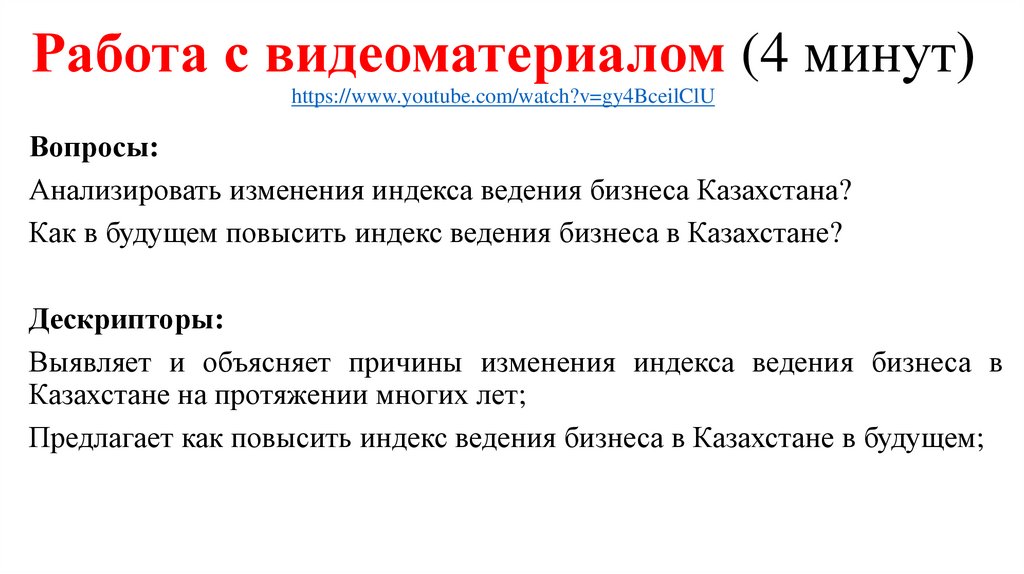 Работа с видеоматериалом (4 минут)
https://www.youtube.com/watch?v=gy4BceilClU

Вопросы:

Анализировать изменения индекса ведения бизнеса Казахстана?

Как в будущем повысить индекс ведения бизнеса в Казахстане?

Дескрипторы:

Выявляет и объясняет причины изменения индекса ведения бизнеса в Казахстане на протяжении многих лет;

Предлагает как повысить индекс ведения бизнеса в Казахстане в будущем;